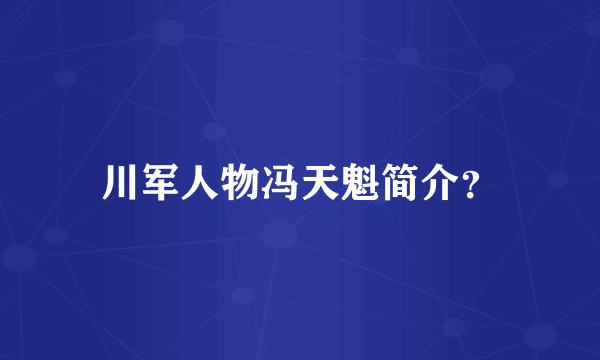 川军人物冯天魁简介？